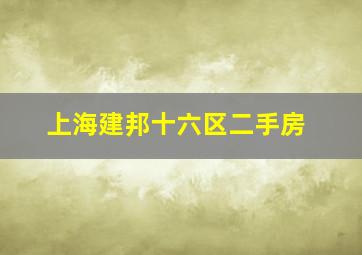 上海建邦十六区二手房